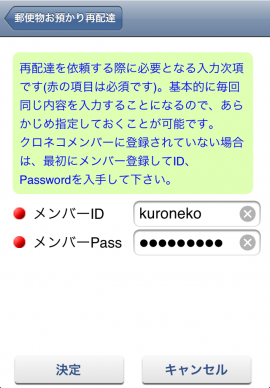 郵便物お預かり再配達

再配達を依頼する際に必要となる入力次項です(赤の項目は必須です)。基本的に毎回同じ内容を入力することになるので、あらかじめ指定しておくことが可能です。
クロネコメンバーに登録されていない場合は、最初にメンバー登録してID、Passwordを入手して下さい。

メンバーID kuroneko

メンバーPass ●●●●●●●●●

決定 キャンセル